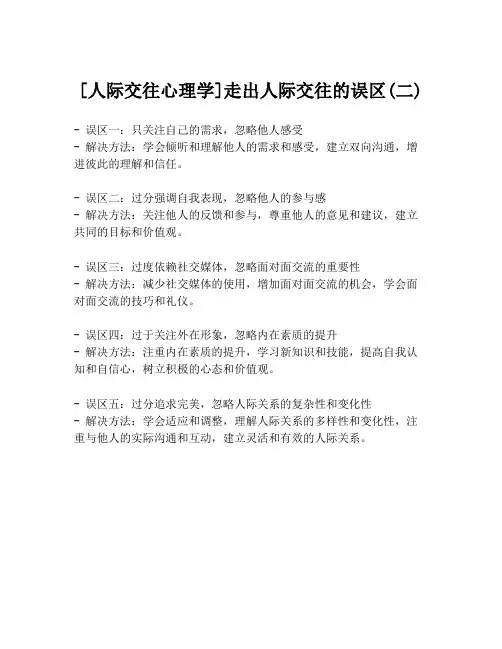 [人际交往心理学]走出人际交往的误区(二)

- 误区一：只关注自己的需求，忽略他人感受
- 解决方法：学会倾听和理解他人的需求和感受，建立双向沟通，增进彼此的理解和信任。

- 误区二：过分强调自我表现，忽略他人的参与感
- 解决方法：关注他人的反馈和参与，尊重他人的意见和建议，建立共同的目标和价值观。

- 误区三：过度依赖社交媒体，忽略面对面交流的重要性
- 解决方法：减少社交媒体的使用，增加面对面交流的机会，学会面对面交流的技巧和礼仪。

- 误区四：过于关注外在形象，忽略内在素质的提升
- 解决方法：注重内在素质的提升，学习新知识和技能，提高自我认知和自信心，树立积极的心态和价值观。

- 误区五：过分追求完美，忽略人际关系的复杂性和变化性
- 解决方法：学会适应和调整，理解人际关系的多样性和变化性，注重与他人的实际沟通和互动，建立灵活和有效的人际关系。